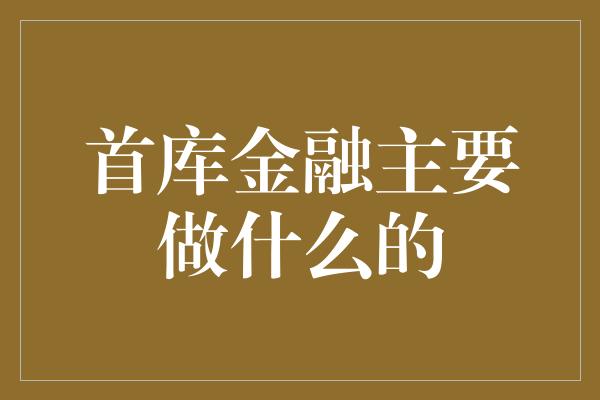 首库金融主要做什么的